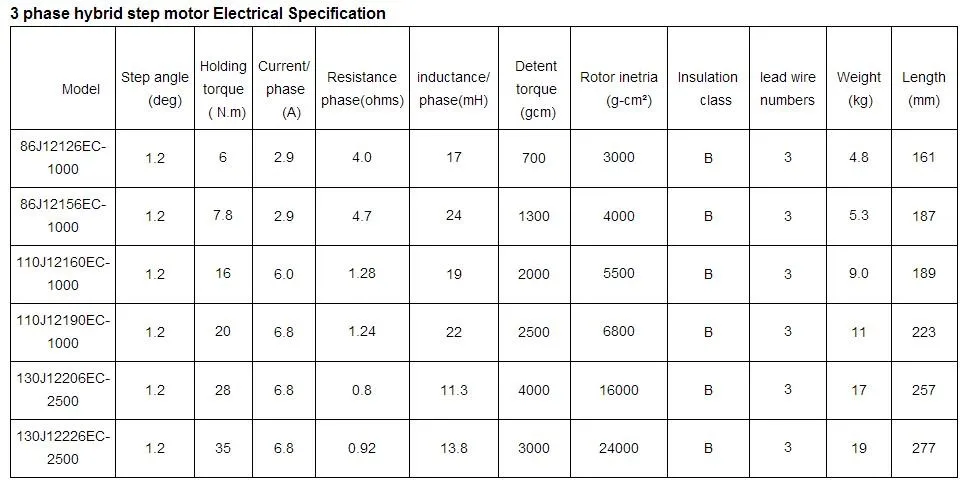 3 phase hybrid step motor Electrical Specification

| Model | Step angle (deg) | Holding torque ( N.m) | Current/ phase (A) | Resistance phase(ohms) | inductance/ phase(mH) | Detent torque (gcm) | Rotor inetria (g-cm²) | Insulation class | lead wire numbers | Weight (kg) | Length (mm) |
|---|---|---|---|---|---|---|---|---|---|---|---|
| 86J12126EC-1000 | 1.2 | 6 | 2.9 | 4.0 | 17 | 700 | 3000 | B | 3 | 4.8 | 161 |
| 86J12156EC-1000 | 1.2 | 7.8 | 2.9 | 4.7 | 24 | 1300 | 4000 | B | 3 | 5.3 | 187 |
| 110J12160EC-1000 | 1.2 | 16 | 6.0 | 1.28 | 19 | 2000 | 5500 | B | 3 | 9.0 | 189 |
| 110J12190EC-1000 | 1.2 | 20 | 6.8 | 1.24 | 22 | 2500 | 6800 | B | 3 | 11 | 223 |
| 130J12206EC-2500 | 1.2 | 28 | 6.8 | 0.8 | 11.3 | 4000 | 16000 | B | 3 | 17 | 257 |
| 130J12226EC-2500 | 1.2 | 35 | 6.8 | 0.92 | 13.8 | 3000 | 24000 | B | 3 | 19 | 277 |